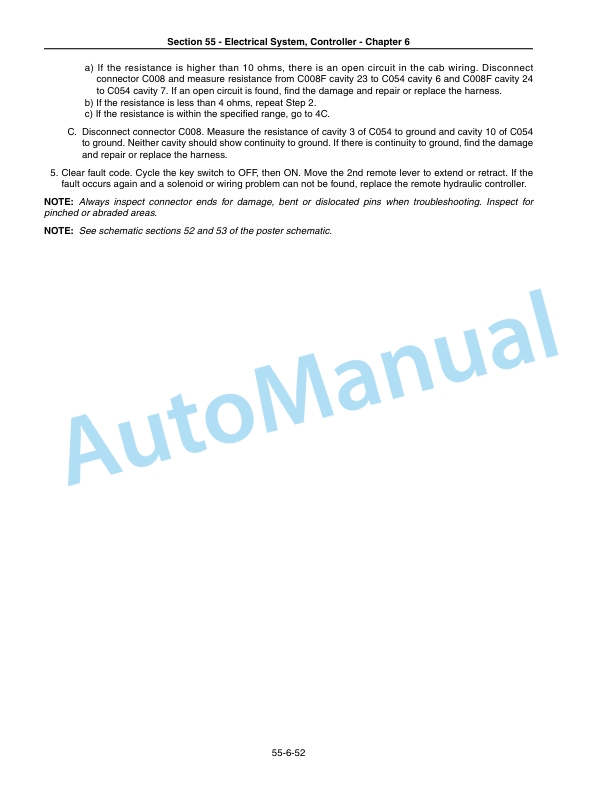 Section 55 - Electrical System, Controller - Chapter 6

a) If the resistance is higher than 10 ohms, there is an open circuit in the cab wiring. Disconnect connector C008 and measure resistance from C008F cavity 23 to C054 cavity 6 and C008F cavity 24 to C054 cavity 7. If an open circuit is found, find the damage and repair or replace the harness.
b) If the resistance is less than 4 ohms, repeat Step 2.
c) If the resistance is within the specified range, go to 4C.

C. Disconnect connector C008. Measure the resistance of cavity 3 of C054 to ground and cavity 10 of C054 to ground. Neither cavity should show continuity to ground. If there is continuity to ground, find the damage and repair or replace the harness.

5. Clear fault code. Cycle the key switch to OFF, then ON. Move the 2nd remote lever to extend or retract. If the fault occurs again and a solenoid or wiring problem can not be found, replace the remote hydraulic controller.

NOTE: Always inspect connector ends for damage, bent or dislocated pins when troubleshooting. Inspect for pinched or abraded areas.

NOTE: See schematic sections 52 and 53 of the poster schematic.

AutoManual

55-6-52